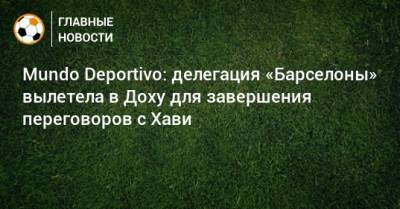 ГЛАВНЫЕ НОВОСТИ

Mundo Deportivo: делегация «Барселоны» вылетела в Доху для завершения переговоров с Хави